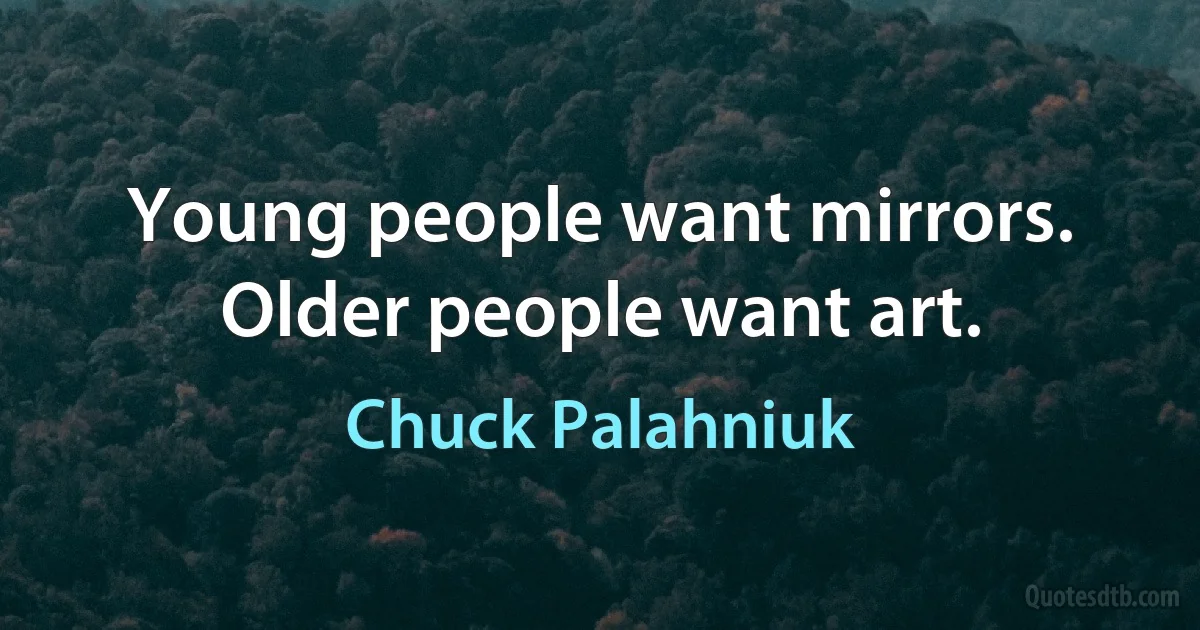 Young people want mirrors. Older people want art.

Chuck Palahniuk

Quotesdtb.com